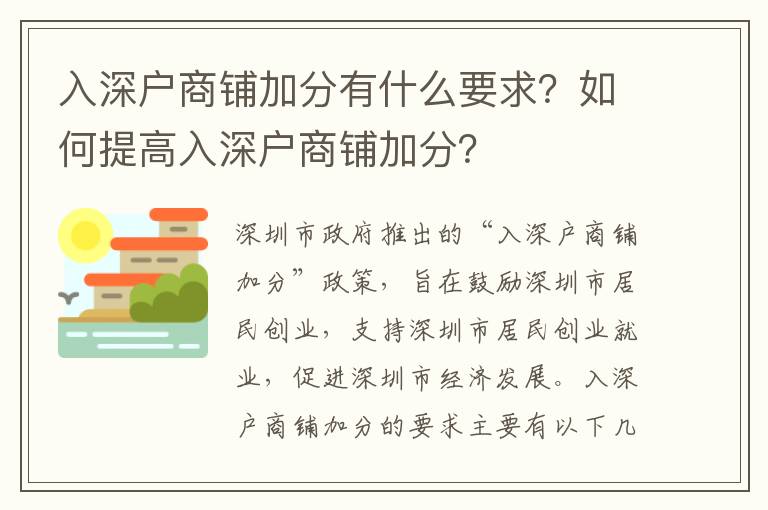 入深户商铺加分有什么要求？如何提高入深户商铺加分？

深圳市政府推出的“入深户商铺加分”政策，旨在鼓励深圳市居民创业，支持深圳市居民创业就业，促进深圳市经济发展。入深户商铺加分的要求主要有以下几